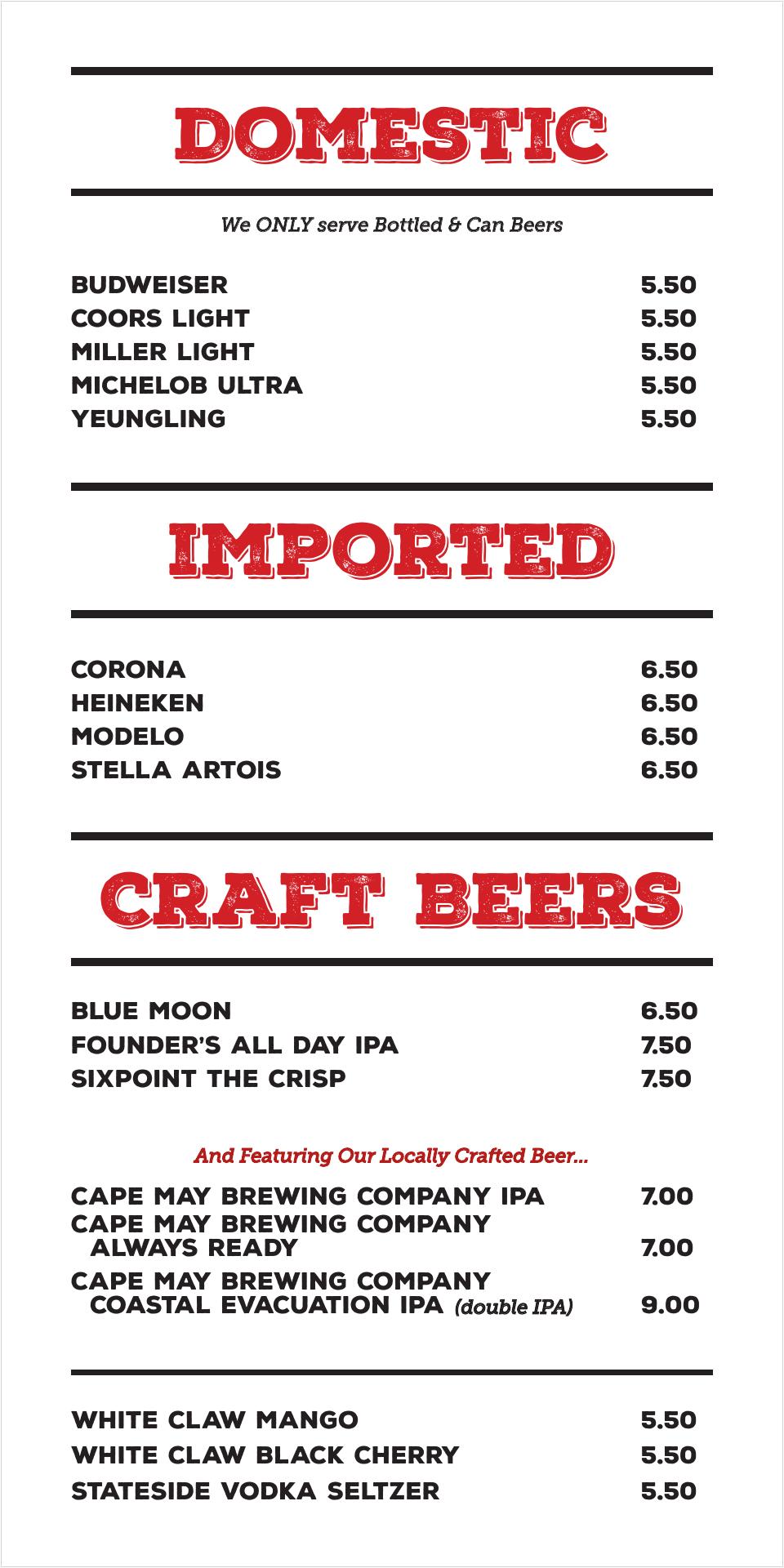 DOMESTIC

We ONLY serve Bottled & Can Beers

BUDWEISER 5.50
COORS LIGHT 5.50
MILLER LIGHT 5.50
MICHELOB ULTRA 5.50
YEUNGLING 5.50

IMPORTED

CORONA 6.50
HEINEKEN 6.50
MODELO 6.50
STELLA ARTOIS 6.50

CRAFT BEERS

BLUE MOON 6.50
FOUNDER'S ALL DAY IPA 7.50
SIXPOINT THE CRISP 7.50

And Featuring Our Locally Crafted Beer...

CAPE MAY BREWING COMPANY IPA 7.00
CAPE MAY BREWING COMPANY ALWAYS READY 7.00
CAPE MAY BREWING COMPANY COASTAL EVACUATION IPA (double IPA) 9.00

WHITE CLAW MANGO 5.50
WHITE CLAW BLACK CHERRY 5.50
STATESIDE VODKA SELTZER 5.50